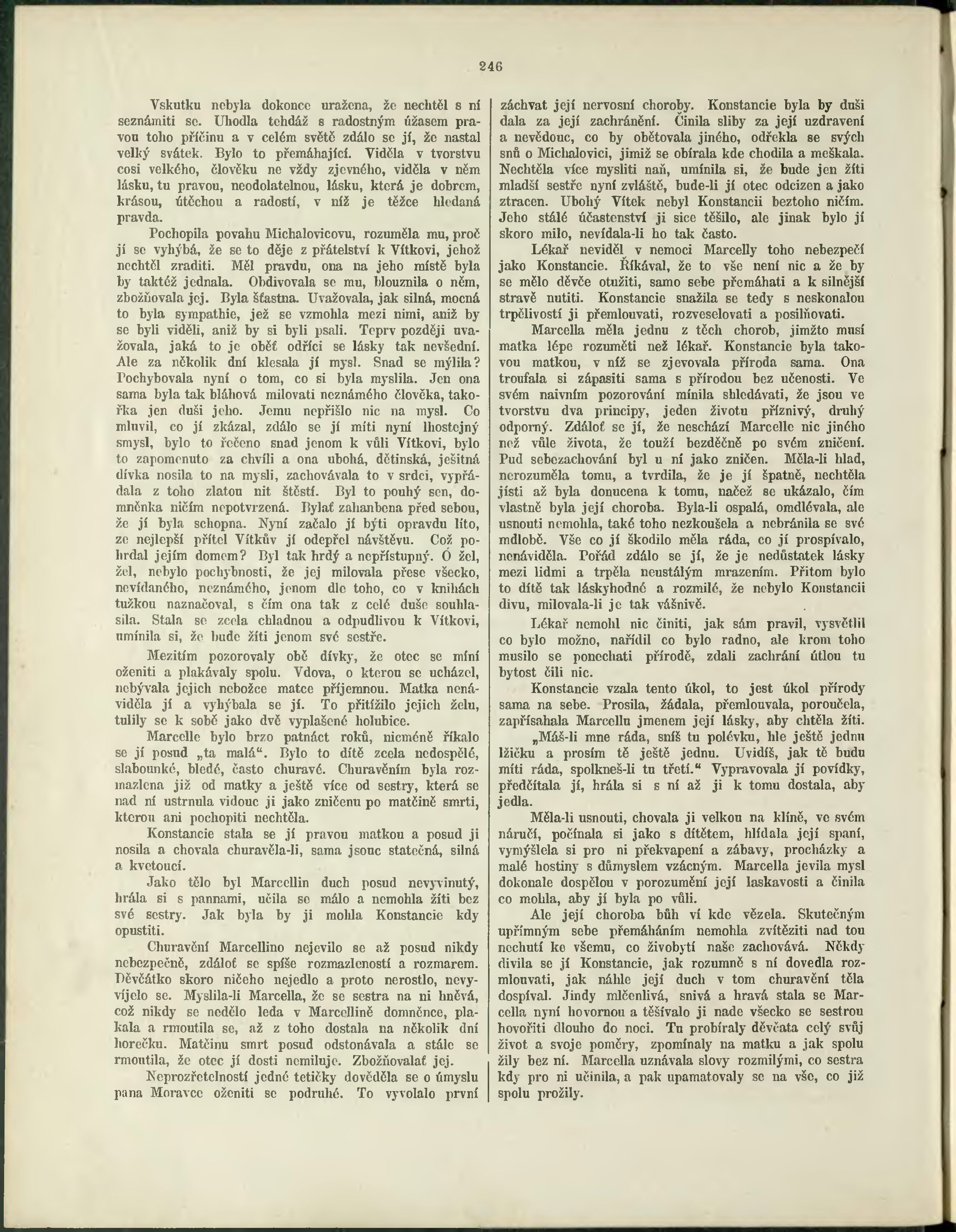 246

Vskutku nebyla dokonce uražena, že nechtěl s ní seznámiti se. Uhodla tehdáž s radostným úžasem pravou toho příčinu a v celém světě zdálo se jí, že nastal velký svátek. Bylo to přemáhající. Viděla v tvorstvu cosi velkého, člověku ne vždy zjevného, viděla v něm lásku, tu pravou, neodolatelnou, lásku, která je dobrem, krásou, útěchou a radostí, v níž je těžce hledaná pravda.

Pochopila povahu Michalovicovu, rozuměla mu, proč jí se vyhýbá, že se to děje z přátelství k Vítkovi, jehož nechtěl zraditi. Měl pravdu, ona na jeho místě byla by taktéž jednala. Obdivovala se mu, blouznila o něm, zbožňovala jej. Byla šťastna. Uvažovala, jak silná, mocná to byla sympathie, jež se vzmohla mezi nimi, aniž by se byli viděli, aniž by si byli psali. Teprv později uvažovala, jaká to je oběť odříci se lásky tak nevšední. Ale za několik dní klesala jí mysl. Snad se mýlila? Pochybovala nyní o tom, co si byla myslila. Jen ona sama byla tak bláhová milovati neznámého člověka, takořka jen duši jeho. Jemu nepřišlo nic na mysl. Co mluvil, co jí zkázal, zdálo se jí míti nyní lhostejný smysl, bylo to řečeno snad jenom k vůli Vítkovi, bylo to zapomenuto za chvíli a ona ubohá, dětinská, ješitná dívka nosila to na mysli, zachovávala to v srdci, vypřádala z toho zlatou nit štěstí. Byl to pouhý sen, domněnka ničím nepotvrzená. Bylať zahanbena před sebou, že jí byla schopna. Nyní začalo jí býti opravdu líto, ze nejlepší přítel Vítkův jí odepřel návštěvu. Což pohrdal jejím domem? Byl tak hrdý a nepřístupný. Ó žel, žel, nebylo pochybnosti, že jej milovala přese všecko, nevídaného, neznámého, jenom dle toho, co v knihách tužkou naznačoval, s čím ona tak z celé duše souhlasila. Stala se zcela chladnou a odpudlivou k Vítkovi, umínila si, že bude žíti jenom své sestře.

Mezitím pozorovaly obě dívky, že otec se míní oženiti a plakávaly spolu. Vdova, o kterou se ucházel, nebývala jejich nebožce matce příjemnou. Matka nenáviděla jí a vyhýbala se jí. To přitížilo jejich želu, tulily se k sobě jako dvě vyplašené holubice.

Marcelle bylo brzo patnáct roků, nicméně říkalo se jí posud „ta malá“. Bylo to dítě zcela nedospělé, slabounké, bledé, často churavé. Churavěním byla rozmazlena již od matky a ještě více od sestry, která se nad ní ustrnula vidouc ji jako zničenu po matčině smrti, kterou ani pochopiti nechtěla.

Konstancie stala se jí pravou matkou a posud ji nosila a chovala churavěla-li, sama jsouc statečná, silná a kvetoucí.

Jako tělo byl Marcellin duch posud nevyvinutý, hrála si s pannami, učila se málo a nemohla žíti bez své sestry. Jak byla by ji mohla Konstancie kdy opustiti.

Churavění Marcellino nejevilo se až posud nikdy nebezpečně, zdáloť se spíše rozmazleností a rozmarem. Děvčátko skoro ničeho nejedlo a proto nerostlo, nevyvíjelo se. Myslila-li Marcella, že se sestra na ni hněvá, což nikdy se nedělo leda v Marcellině domněnce, plakala a rmoutila se, až z toho dostala na několik dní horečku. Matčinu smrt posud odstonávala a stále se rmoutila, že otec jí dosti nemiluje. Zbožňovalať jej.

Neprozřetelností jedné tetičky dověděla se o úmyslu pana Moravce oženiti se podruhé. To vyvolalo první záchvat její nervosní choroby. Konstancie byla by duši dala za její zachránění. Činila sliby za její uzdravení a nevědouc, co by obětovala jiného, odřekla se svých snů o Michalovici, jimiž se obírala kde chodila a meškala. Nechtěla více mysliti naň, umínila si, že bude jen žíti mladší sestře nyní zvláště, bude-li jí otec odcizen a jako ztracen. Ubohý Vítek nebyl Konstancii beztoho ničím. Jeho stálé účastenství ji sice těšilo, ale jinak bylo jí skoro milo, nevídala-li ho tak často.

Lékař neviděl v nemoci Marcelly toho nebezpečí jako Konstancie. Říkával, že to vše není nic a že by se mělo děvče otužiti, samo sebe přemáhati a k silnější stravě nutiti. Konstancie snažila se tedy s neskonalou trpělivostí ji přemlouvati, rozveselovati a posilňovati.

Marcella měla jednu z těch chorob, jimžto musí matka lépe rozuměti než lékař. Konstancie byla takovou matkou, v níž se zjevovala příroda sama. Ona troufala si zápasiti sama s přírodou bez učenosti. Ve svém naivním pozorování mínila shledávati, že jsou ve tvorstvu dva principy, jeden životu příznivý, druhý odporný. Zdáloť se jí, že neschází Marcelle nic jiného než vůle života, že touží bezděčně po svém zničení. Pud sebezachování byl u ní jako zničen. Měla-li hlad, nerozuměla tomu, a tvrdila, že je jí špatně, nechtěla jísti až byla donucena k tomu, načež se ukázalo, čím vlastně byla její choroba. Byla-li ospalá, omdlévala, ale usnouti nemohla, také toho nezkoušela a nebránila se své mdlobě. Vše co jí škodilo měla ráda, co jí prospívalo, nenáviděla. Pořád zdálo se jí, že je nedůstatek lásky mezi lidmi a trpěla neustálým mrazením. Přitom bylo to dítě tak láskyhodné a rozmilé, že nebylo Konstancii divu, milovala-li je tak vášnivě.

Lékař nemohl nic činiti, jak sám pravil, vysvětlil co bylo možno, nařídil co bylo radno, ale krom toho musilo se ponechati přírodě, zdali zachrání útlou tu bytost čili nic.

Konstancie vzala tento úkol, to jest úkol přírody sama na sebe. Prosila, žádala, přemlouvala, poroučela, zapřísahala Marcellu jmenem její lásky, aby chtěla žíti.

„Máš-li mne ráda, sníš tu polévku, hle ještě jednu lžičku a prosím tě ještě jednu. Uvidíš, jak tě budu míti ráda, spolkneš-li tu třetí.“ Vypravovala jí povídky, předčítala jí, hrála si s ní až ji k tomu dostala, aby jedla.

Měla-li usnouti, chovala ji velkou na klíně, ve svém náručí, počínala si jako s dítětem, hlídala její spaní, vymýšlela si pro ni překvapení a zábavy, procházky a malé hostiny s důmyslem vzácným. Marcella jevila mysl dokonale dospělou v porozumění její laskavosti a činila co mohla, aby jí byla po vůli.

Ale její choroba bůh ví kde vězela. Skutečným upřímným sebe přemáháním nemohla zvítěziti nad tou nechutí ke všemu, co živobytí naše zachovává. Někdy divila se jí Konstancie, jak rozumně s ní dovedla rozmlouvati, jak náhle její duch v tom churavění těla dospíval. Jindy mlčenlivá, snivá a hravá stala se Marcella nyní hovornou a těšívalo ji nade všecko se sestrou hovořiti dlouho do noci. Tu probíraly děvčata celý svůj život a svoje poměry, zpomínaly na matku a jak spolu žily bez ní. Marcella uznávala slovy rozmilými, co sestra kdy pro ni učinila, a pak upamatovaly se na vše, co již spolu prožily.